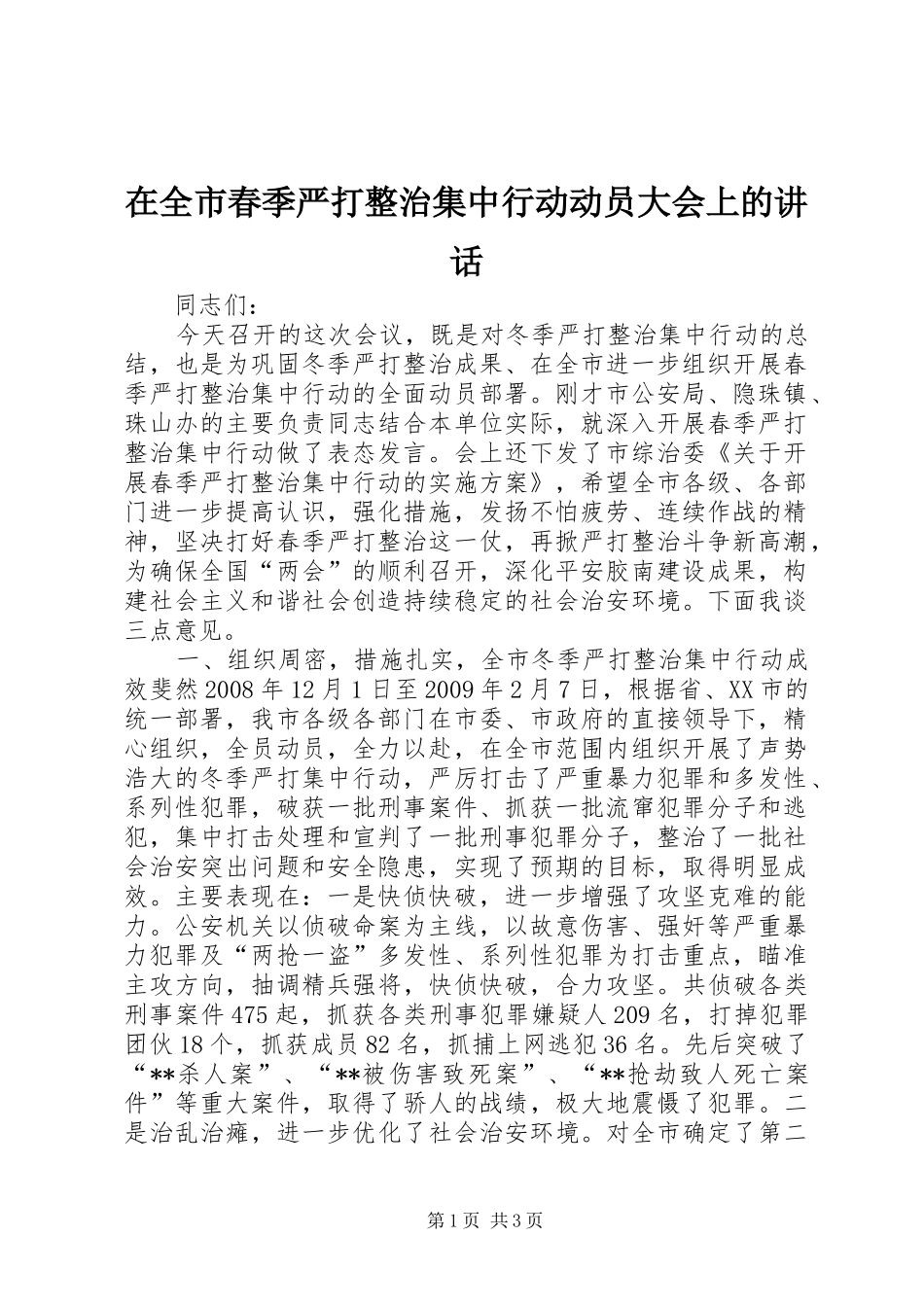 在全市春季严打整治集中行动动员大会上的讲话

同志们：

今天召开的这次会议，既是对冬季严打整治集中行动的总结，也是为巩固冬季严打整治成果、在全市进一步组织开展春季严打整治集中行动的全面动员部署。刚才市公安局、隐珠镇、珠山办的主要负责同志结合本单位实际，就深入开展春季严打整治集中行动做了表态发言。会上还下发了市综治委《关于开展春季严打整治集中行动的实施方案》，希望全市各级、各部门进一步提高认识，强化措施，发扬不怕疲劳、连续作战的精神，坚决打好春季严打整治这一仗，再掀严打整治斗争新高潮，为确保全国“两会”的顺利召开，深化平安胶南建设成果，构建社会主义和谐社会创造持续稳定的社会治安环境。下面我谈三点意见。

一、组织周密，措施扎实，全市冬季严打整治集中行动成效斐然 2008 年 12 月 1 日至 2009 年 2 月 7 日，根据省、XX 市的统一部署，我市各级各部门在市委、市政府的直接领导下，精心组织，全员动员，全力以赴，在全市范围内组织开展了声势浩大的冬季严打集中行动，严厉打击了严重暴力犯罪和多发性、系列性犯罪，破获一批刑事案件、抓获一批流窜犯罪分子和逃犯，集中打击处理和宣判了一批刑事犯罪分子，整治了一批社会治安突出问题和安全隐患，实现了预期的目标，取得明显成效。主要表现在：一是快侦快破，进一步增强了攻坚克难的能力。公安机关以侦破命案为主线，以故意伤害、强奸等严重暴力犯罪及“两抢一盗”多发性、系列性犯罪为打击重点，瞄准主攻方向，抽调精兵强将，快侦快破，合力攻坚。共侦破各类刑事案件 475 起，抓获各类刑事犯罪嫌疑人 209 名，打掉犯罪团伙 18 个，抓获成员 82 名，抓捕上网逃犯 36 名。先后突破了“**杀人案”、“**被伤害致死案”、“**抢劫致人死亡案件”等重大案件，取得了骄人的战绩，极大地震慑了犯罪。二是治乱治瘫，进一步优化了社会治安环境。对全市确定了第二

第 1 页 共 3 页